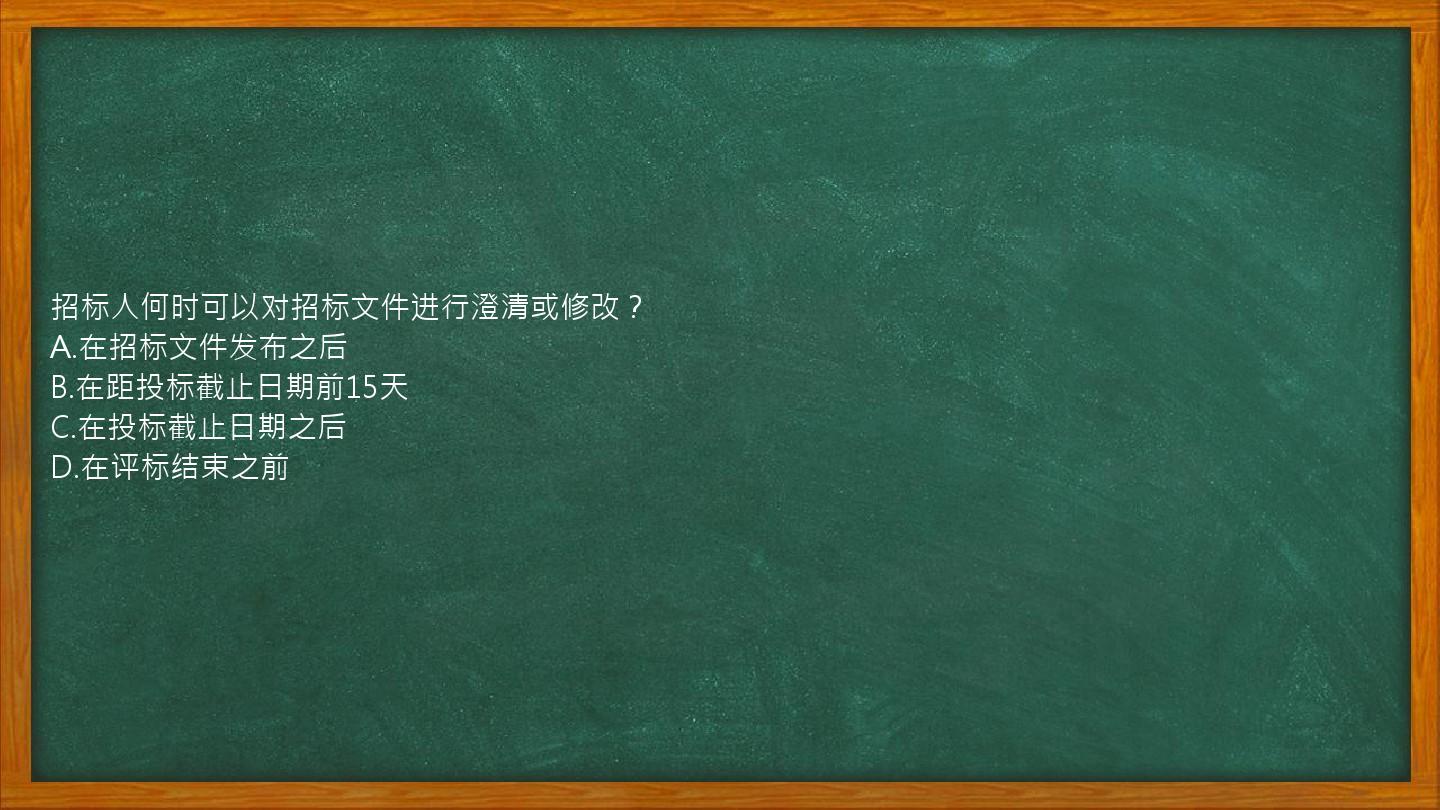 招标人何时可以对招标文件进行澄清或修改？
A.在招标文件发布之后
B.在距投标截止日期前15天
C.在投标截止日期之后
D.在评标结束之前